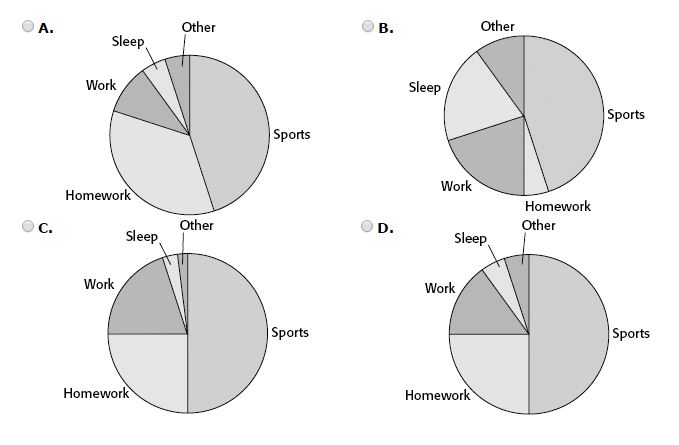 A.
Other
Sleep
Work
Sports
Homework

B.
Other
Sleep
Sports
Work
Homework

C.
Sleep
Other
Work
Sports
Homework

D.
Sleep
Other
Work
Sports
Homework